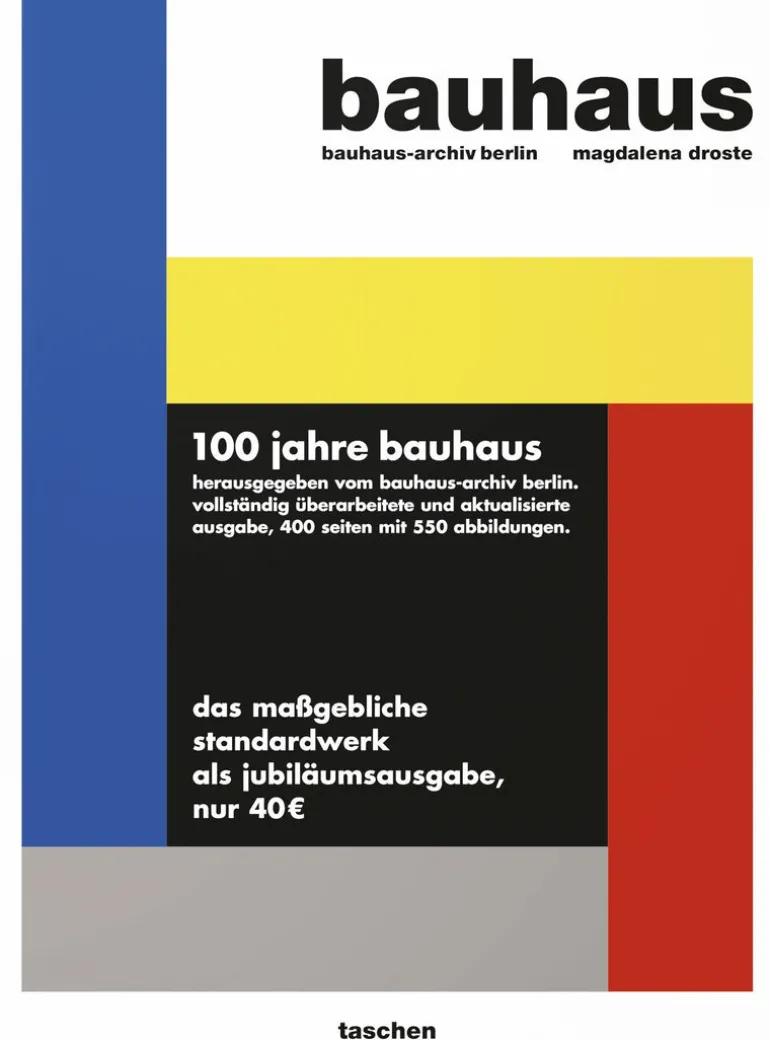 bauhaus

bauhaus-archiv berlin magdalena droste

100 jahre bauhaus
herausgegeben vom bauhaus-archiv berlin. vollständig überarbeitete und aktualisierte ausgabe, 400 seiten mit 550 abbildungen.

das maßgebliche standardwerk als jubiläumsausgabe, nur 40€

taschen